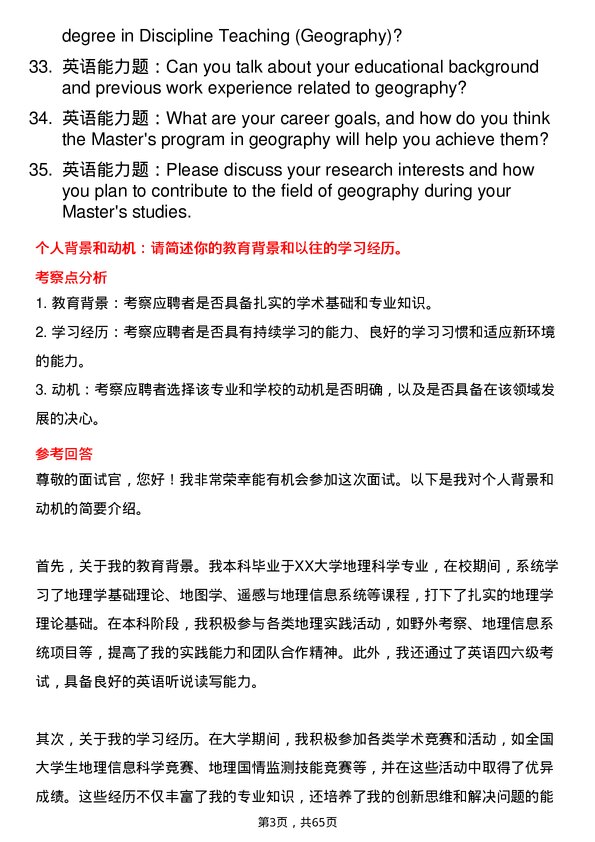 degree in Discipline Teaching (Geography)?

33. 英语能力题：Can you talk about your educational background and previous work experience related to geography?

34. 英语能力题：What are your career goals, and how do you think the Master's program in geography will help you achieve them?

35. 英语能力题：Please discuss your research interests and how you plan to contribute to the field of geography during your Master's studies.

个人背景和动机：请简述你的教育背景和以往的学习经历。

考察点分析

1. 教育背景：考察应聘者是否具备扎实的学术基础和专业知识。

2. 学习经历：考察应聘者是否具有持续学习的能力、良好的学习习惯和适应新环境的能力。

3. 动机：考察应聘者选择该专业和学校的动机是否明确，以及是否具备在该领域发展的决心。

参考回答

尊敬的面试官，您好！我非常荣幸能有机会参加这次面试。以下是我对个人背景和动机的简要介绍。

首先，关于我的教育背景。我本科毕业于XX大学地理科学专业，在校期间，系统学习了地理学基础理论、地图学、遥感与地理信息系统等课程，打下了扎实的地理学理论基础。在本科阶段，我积极参与各类地理实践活动，如野外考察、地理信息系统项目等，提高了我的实践能力和团队合作精神。此外，我还通过了英语四六级考试，具备良好的英语听说读写能力。

其次，关于我的学习经历。在大学期间，我积极参加各类学术竞赛和活动，如全国大学生地理信息科学竞赛、地理国情监测技能竞赛等，并在这些活动中取得了优异成绩。这些经历不仅丰富了我的专业知识，还培养了我的创新思维和解决问题的能

第3页，共65页